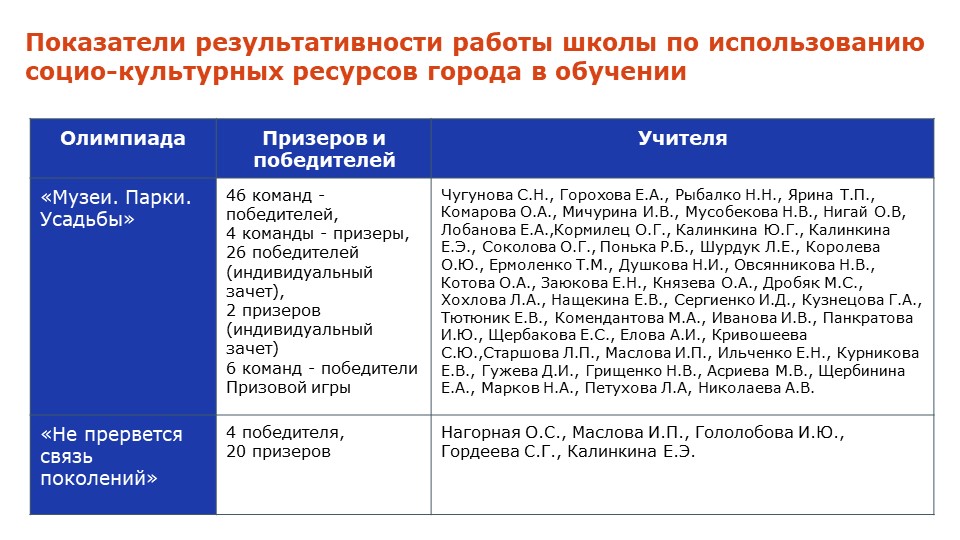 Показатели результативности работы школы по использованию социо-культурных ресурсов города в обучении

| Олимпиада | Призеров и победителей | Учителя |
|---|---|---|
| «Музеи. Парки. Усадьбы» | 46 команд - победителей, 4 команды - призеры, 26 победителей (индивидуальный зачет), 2 призеров (индивидуальный зачет) 6 команд - победители Призовой игры | Чугунова С.Н., Горохова Е.А., Рыбалко Н.Н., Ярина Т.П., Комарова О.А., Мичурина И.В., Мусобекова Н.В., Нигай О.В, Лобанова Е.А.,Кормилец О.Г., Калинкина Ю.Г., Калинкина Е.Э., Соколова О.Г., Понька Р.Б., Шурдук Л.Е., Королева О.Ю., Ермоленко Т.М., Душкова Н.И., Овсянникова Н.В., Котова О.А., Заюкова Е.Н., Князева О.А., Дробяк М.С., Хохлова Л.А., Нащекина Е.В., Сергиенко И.Д., Кузнецова Г.А., Тютюник Е.В., Комендантова М.А., Иванова И.В., Панкратова И.Ю., Щербакова Е.С., Елова А.И., Кривошеева С.Ю.,Старшова Л.П., Маслова И.П., Ильченко Е.Н., Курникова Е.В., Гужева Д.И., Грищенко Н.В., Асриева М.В., Щербинина Е.А., Марков Н.А., Петухова Л.А, Николаева А.В. |
| «Не прервется связь поколений» | 4 победителя, 20 призеров | Нагорная О.С., Маслова И.П., Гололобова И.Ю., Гордеева С.Г., Калинкина Е.Э. |